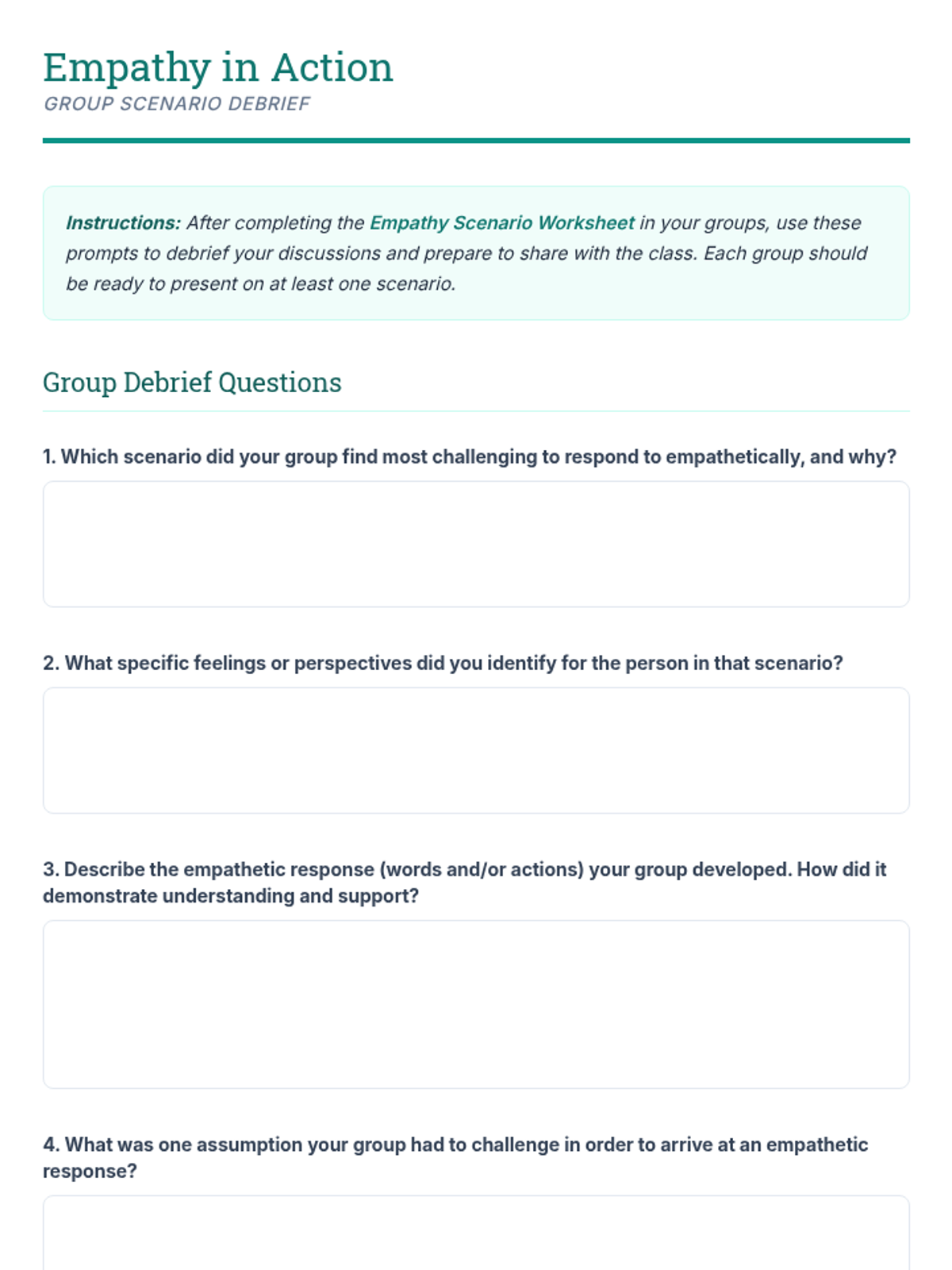 Empathy in Action
GROUP SCENARIO DEBRIEF

Instructions: After completing the Empathy Scenario Worksheet in your groups, use these prompts to debrief your discussions and prepare to share with the class. Each group should be ready to present on at least one scenario.

Group Debrief Questions

1. Which scenario did your group find most challenging to respond to empathetically, and why?

2. What specific feelings or perspectives did you identify for the person in that scenario?

3. Describe the empathetic response (words and/or actions) your group developed. How did it demonstrate understanding and support?

4. What was one assumption your group had to challenge in order to arrive at an empathetic response?